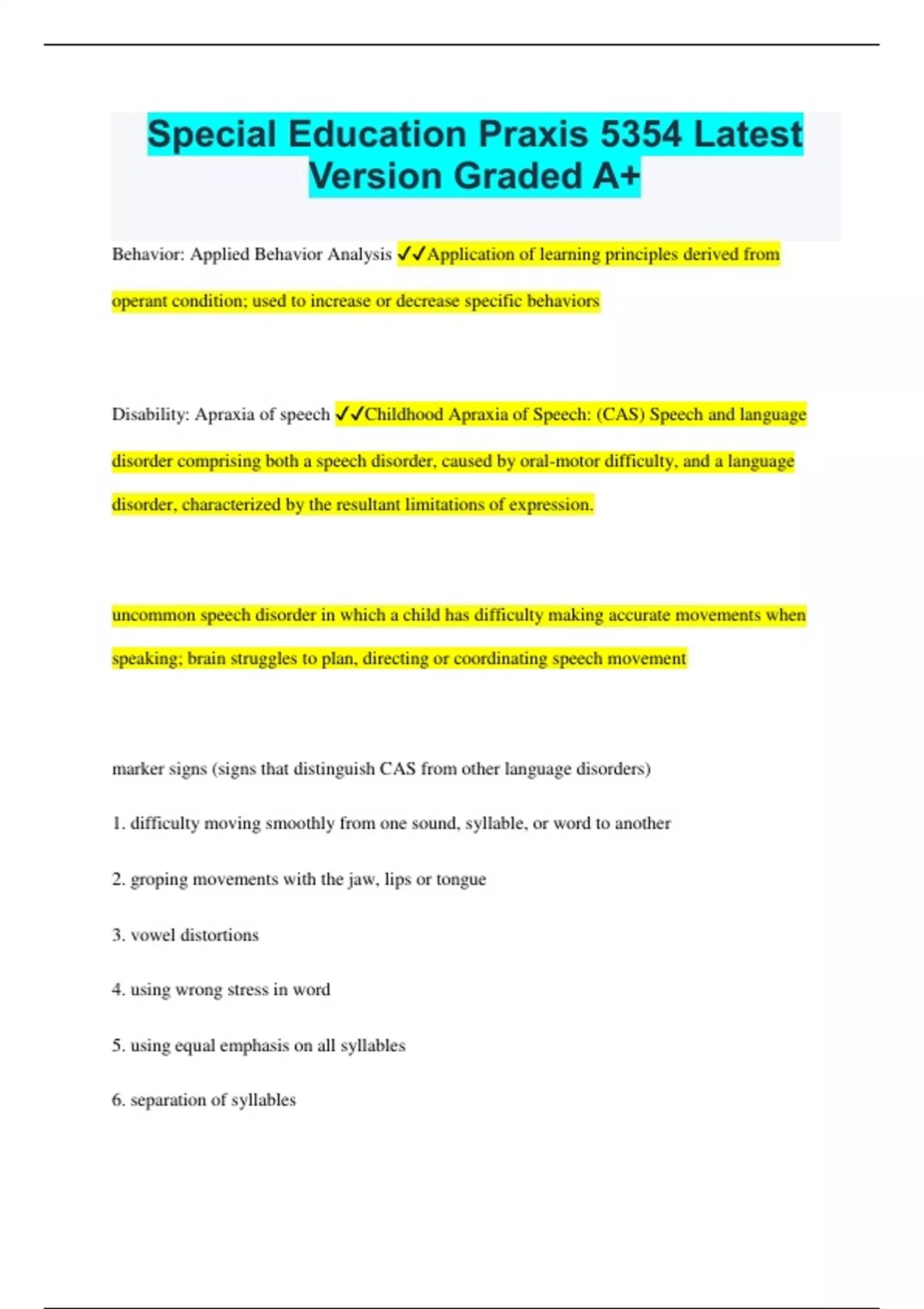 Special Education Praxis 5354 Latest Version Graded A+

Behavior: Applied Behavior Analysis ✓✓Application of learning principles derived from operant condition; used to increase or decrease specific behaviors

Disability: Apraxia of speech ✓✓Childhood Apraxia of Speech: (CAS) Speech and language disorder comprising both a speech disorder, caused by oral-motor difficulty, and a language disorder, characterized by the resultant limitations of expression.

uncommon speech disorder in which a child has difficulty making accurate movements when speaking; brain struggles to plan, directing or coordinating speech movement

marker signs (signs that distinguish CAS from other language disorders)

1. difficulty moving smoothly from one sound, syllable, or word to another

2. groping movements with the jaw, lips or tongue

3. vowel distortions

4. using wrong stress in word

5. using equal emphasis on all syllables

6. separation of syllables